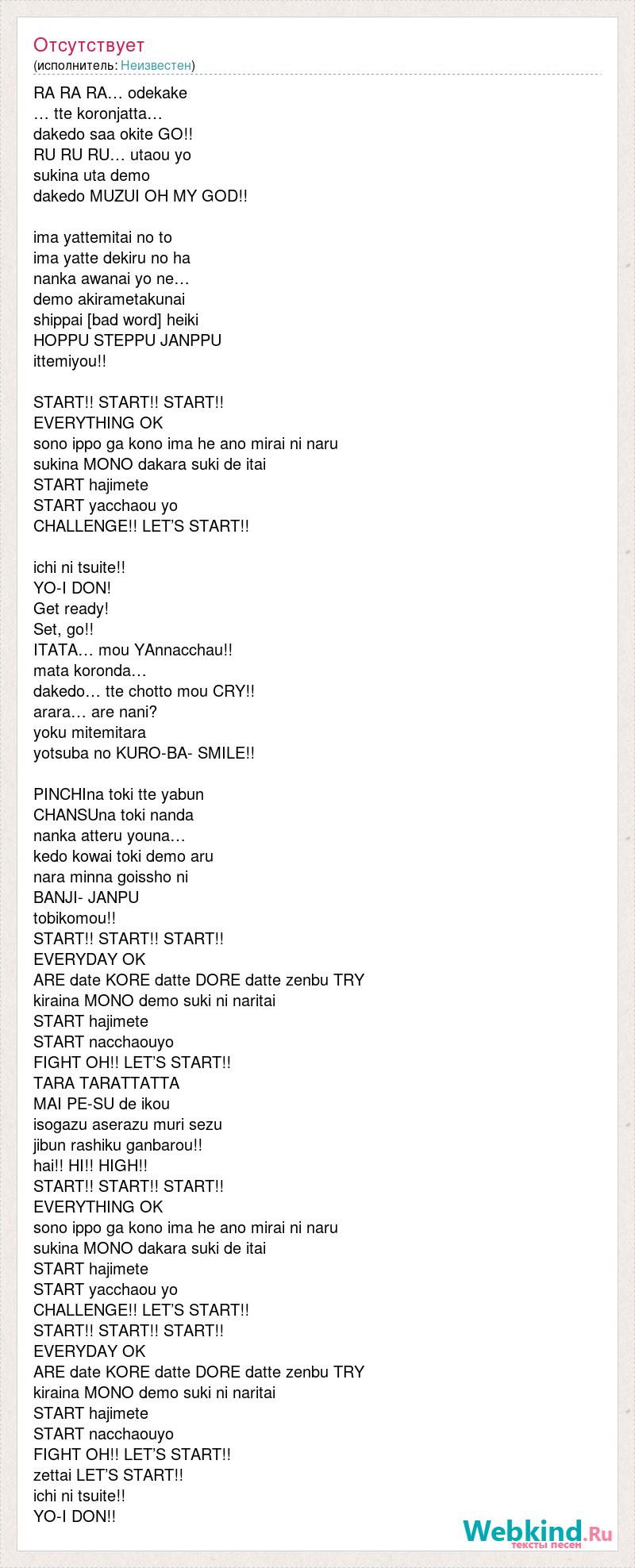 Отсутствует
(исполнитель: Неизвестен)

RA RA RA… odekake
… tte koronjatta…
dakedo saa okite GO!!
RU RU RU… utaou yo
sukina uta demo
dakedo MUZUI OH MY GOD!!

ima yattemitai no to
ima yatte dekiru no ha
nanka awanai yo ne…
demo akirametakunai
shippai [bad word] heiki
HOPPU STEPPU JANPPU
ittemiyou!!

START!! START!! START!!
EVERYTHING OK
sono ippo ga kono ima he ano mirai ni naru
sukina MONO dakara suki de itai
START hajimete
START yacchaou yo
CHALLENGE!! LET'S START!!

ichi ni tsuite!!
YO-I DON!
Get ready!
Set, go!!
ITATA… mou YAnnacchau!!
mata koronda…
dakedo… tte chotto mou CRY!!
arara… are nani?
yoku mitemitara
yotsuba no KURO-BA- SMILE!!

PINCHIna toki tte yabun
CHANSUna toki nanda
nanka atteru youna…
kedo kowai toki demo aru
nara minna goissho ni
BANJI- JANPU
tobikomou!!
START!! START!! START!!
EVERYDAY OK
ARE date KORE datte DORE datte zenbu TRY
kiraina MONO demo suki ni naritai
START hajimete
START nacchaouyo
FIGHT OH!! LET'S START!!
TARA TARATTATTA
MAI PE-SU de ikou
isogazu aserazu muri sezu
jibun rashiku ganbarou!!
hai!! HI!! HIGH!!
START!! START!! START!!
EVERYTHING OK
sono ippo ga kono ima he ano mirai ni naru
sukina MONO dakara suki de itai
START hajimete
START yacchaou yo
CHALLENGE!! LET'S START!!
START!! START!! START!!
EVERYDAY OK
ARE date KORE datte DORE datte zenbu TRY
kiraina MONO demo suki ni naritai
START hajimete
START nacchaouyo
FIGHT OH!! LET'S START!!
zettai LET'S START!!
ichi ni tsuite!!
YO-I DON!!

Webkind.Ru
тексты песен